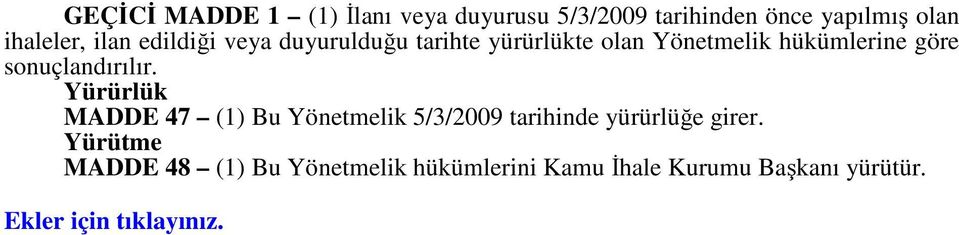 GEÇİCİ MADDE 1 – (1) İlanı veya duyurusu 5/3/2009 tarihinden önce yapılmış olan ihaleler, ilan edildiği veya duyurulduğu tarihte yürürlükte olan Yönetmelik hükümlerine göre sonuçlandırılır.

Yürürlük

MADDE 47 – (1) Bu Yönetmelik 5/3/2009 tarihinde yürürlüğe girer.

Yürütme

MADDE 48 – (1) Bu Yönetmelik hükümlerini Kamu İhale Kurumu Başkanı yürütür.

Ekler için tıklayınız.